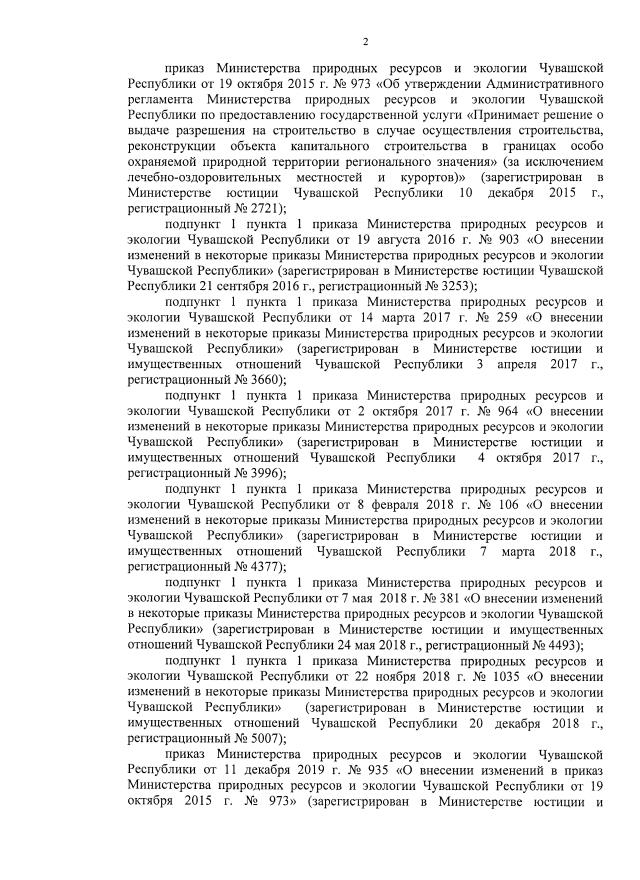 2

приказ Министерства природных ресурсов и экологии Чувашской Республики от 19 октября 2015 г. № 973 «Об утверждении Административного регламента Министерства природных ресурсов и экологии Чувашской Республики по предоставлению государственной услуги «Принимает решение о выдаче разрешения на строительство в случае осуществления строительства, реконструкции объекта капитального строительства в границах особо охраняемой природной территории регионального значения» (за исключением лечебно-оздоровительных местностей и курортов)» (зарегистрирован в Министерстве юстиции Чувашской Республики 10 декабря 2015 г., регистрационный № 2721);

подпункт 1 пункта 1 приказа Министерства природных ресурсов и экологии Чувашской Республики от 19 августа 2016 г. № 903 «О внесении изменений в некоторые приказы Министерства природных ресурсов и экологии Чувашской Республики» (зарегистрирован в Министерстве юстиции Чувашской Республики 21 сентября 2016 г., регистрационный № 3253);

подпункт 1 пункта 1 приказа Министерства природных ресурсов и экологии Чувашской Республики от 14 марта 2017 г. № 259 «О внесении изменений в некоторые приказы Министерства природных ресурсов и экологии Чувашской Республики» (зарегистрирован в Министерстве юстиции и имущественных отношений Чувашской Республики 3 апреля 2017 г., регистрационный № 3660);

подпункт 1 пункта 1 приказа Министерства природных ресурсов и экологии Чувашской Республики от 2 октября 2017 г. № 964 «О внесении изменений в некоторые приказы Министерства природных ресурсов и экологии Чувашской Республики» (зарегистрирован в Министерстве юстиции и имущественных отношений Чувашской Республики 4 октября 2017 г., регистрационный № 3996);

подпункт 1 пункта 1 приказа Министерства природных ресурсов и экологии Чувашской Республики от 8 февраля 2018 г. № 106 «О внесении изменений в некоторые приказы Министерства природных ресурсов и экологии Чувашской Республики» (зарегистрирован в Министерстве юстиции и имущественных отношений Чувашской Республики 7 марта 2018 г., регистрационный № 4377);

подпункт 1 пункта 1 приказа Министерства природных ресурсов и экологии Чувашской Республики от 7 мая 2018 г. № 381 «О внесении изменений в некоторые приказы Министерства природных ресурсов и экологии Чувашской Республики» (зарегистрирован в Министерстве юстиции и имущественных отношений Чувашской Республики 24 мая 2018 г., регистрационный № 4493);

подпункт 1 пункта 1 приказа Министерства природных ресурсов и экологии Чувашской Республики от 22 ноября 2018 г. № 1035 «О внесении изменений в некоторые приказы Министерства природных ресурсов и экологии Чувашской Республики» (зарегистрирован в Министерстве юстиции и имущественных отношений Чувашской Республики 20 декабря 2018 г., регистрационный № 5007);

приказ Министерства природных ресурсов и экологии Чувашской Республики от 11 декабря 2019 г. № 935 «О внесении изменений в приказ Министерства природных ресурсов и экологии Чувашской Республики от 19 октября 2015 г. № 973» (зарегистрирован в Министерстве юстиции и